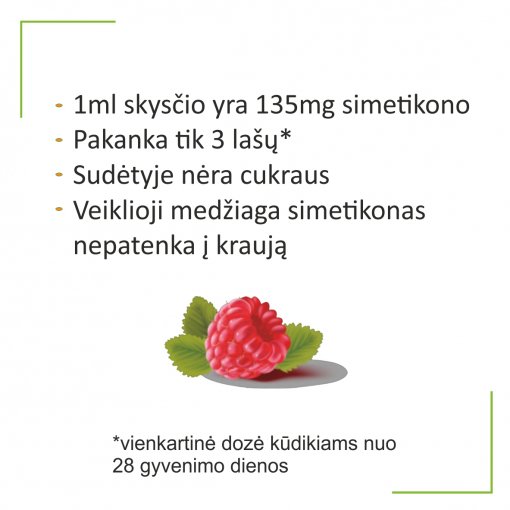 - 1ml skysčio yra 135mg simetikono
- Pakanka tik 3 lašų*
- Sudėtyje nėra cukraus
- Veiklioji medžiaga simetikonas nepatenka į kraują

*vienkartinė dozė kūdikiams nuo 28 gyvenimo dienos